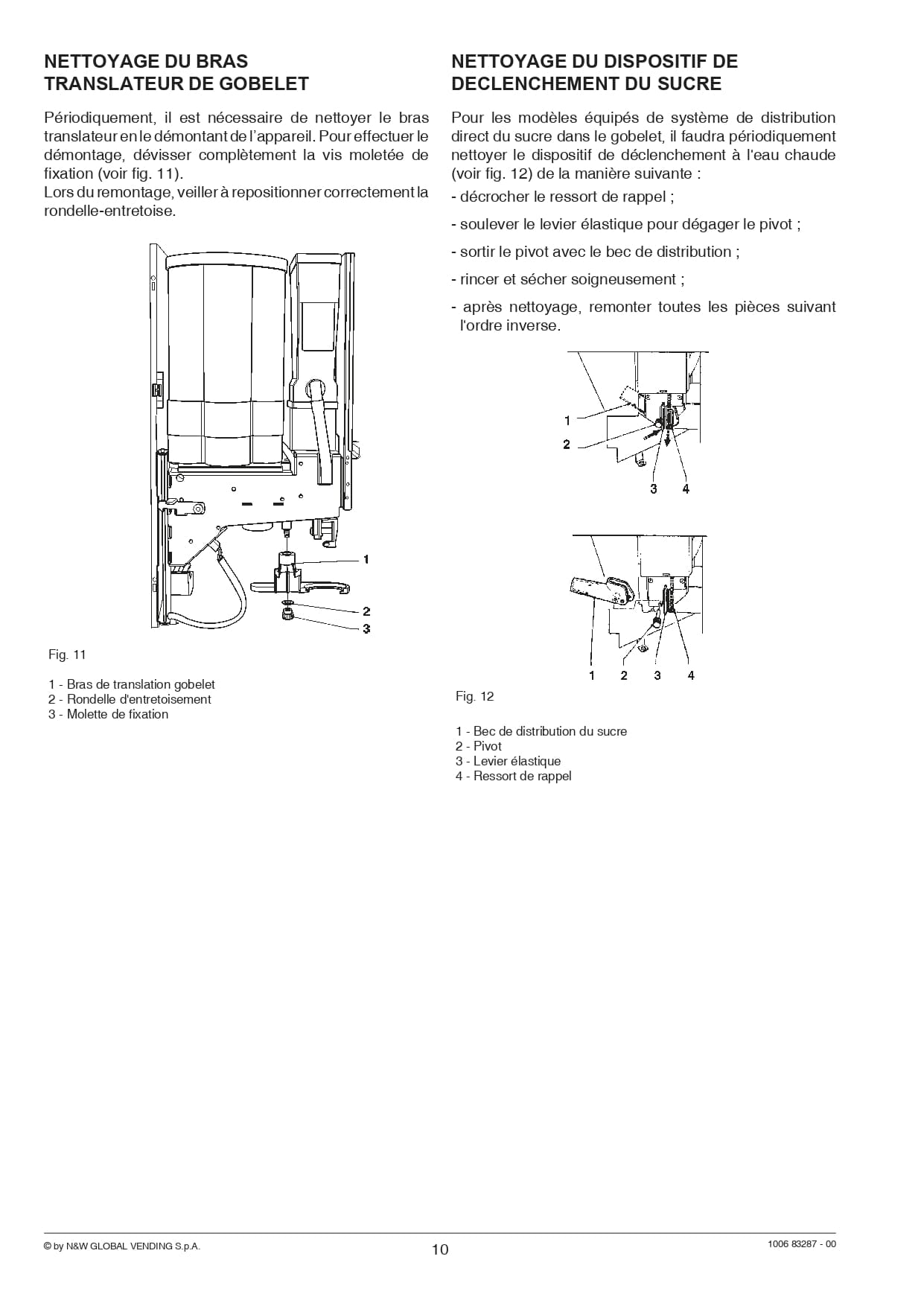 NETTOYAGE DU BRAS TRANSLATEUR DE GOBELET

Périodiquement, il est nécessaire de nettoyer le bras translateur en le démontant de l'appareil. Pour effectuer le démontage, dévisser complètement la vis moletée de fixation (voir fig. 11).
Lors du remontage, veiller à repositionner correctement la rondelle-entretoise.

1
2
3

Fig. 11

1 - Bras de translation gobelet
2 - Rondelle d'entretoisement
3 - Molette de fixation

NETTOYAGE DU DISPOSITIF DE DECLENCHEMENT DU SUCRE

Pour les modèles équipés de système de distribution direct du sucre dans le gobelet, il faudra périodiquement nettoyer le dispositif de déclenchement à l'eau chaude (voir fig. 12) de la manière suivante :
- décrocher le ressort de rappel ;
- soulever le levier élastique pour dégager le pivot ;
- sortir le pivot avec le bec de distribution ;
- rincer et sécher soigneusement ;
- après nettoyage, remonter toutes les pièces suivant l'ordre inverse.

1
2
3 4

1 2 3 4

Fig. 12

1 - Bec de distribution du sucre
2 - Pivot
3 - Levier élastique
4 - Ressort de rappel

© by N&W GLOBAL VENDING S.p.A.
10
1006 83287 - 00